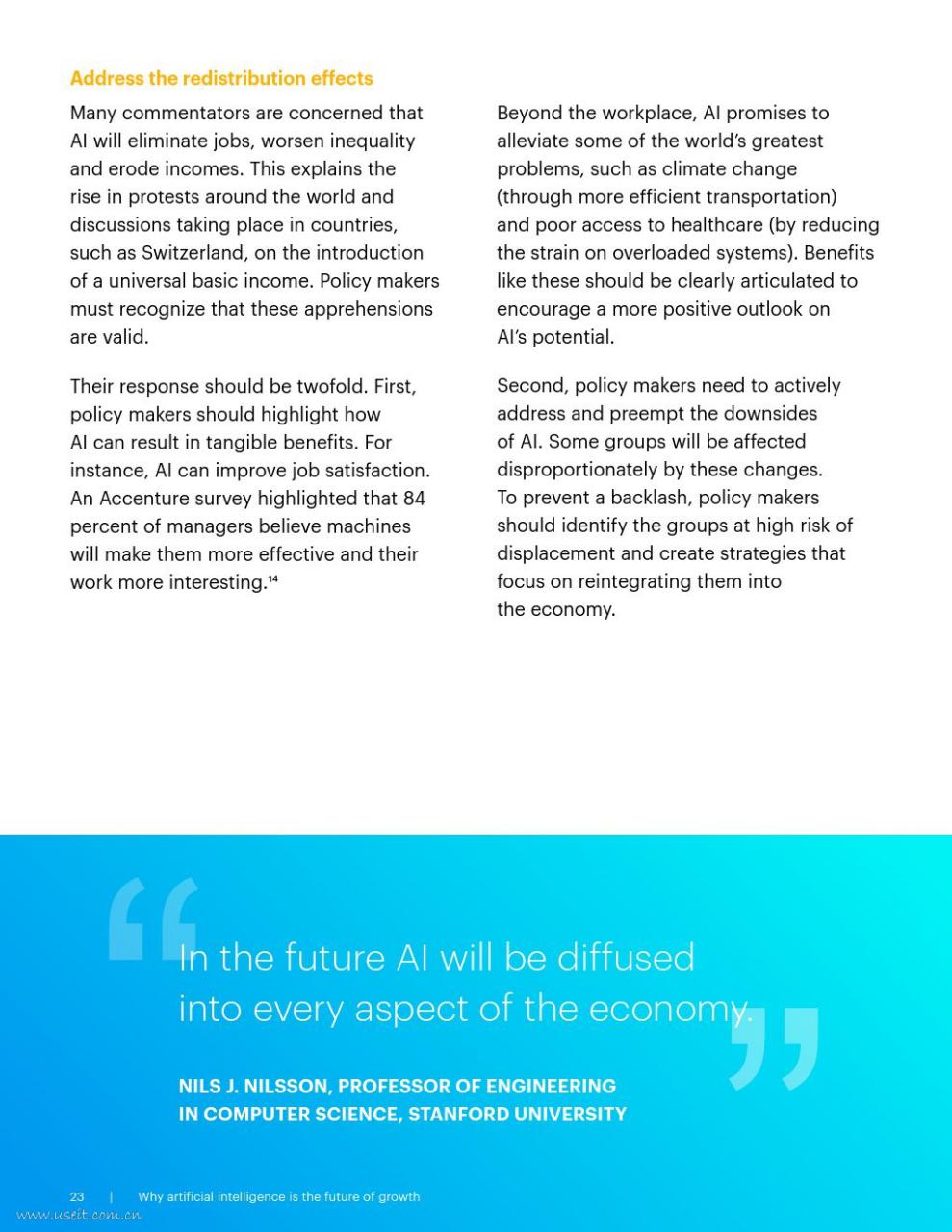 Address the redistribution effects

Many commentators are concerned that AI will eliminate jobs, worsen inequality and erode incomes. This explains the rise in protests around the world and discussions taking place in countries, such as Switzerland, on the introduction of a universal basic income. Policy makers must recognize that these apprehensions are valid.

Their response should be twofold. First, policy makers should highlight how AI can result in tangible benefits. For instance, AI can improve job satisfaction. An Accenture survey highlighted that 84 percent of managers believe machines will make them more effective and their work more interesting.$^{14}$

Beyond the workplace, AI promises to alleviate some of the world's greatest problems, such as climate change (through more efficient transportation) and poor access to healthcare (by reducing the strain on overloaded systems). Benefits like these should be clearly articulated to encourage a more positive outlook on AI's potential.

Second, policy makers need to actively address and preempt the downsides of AI. Some groups will be affected disproportionately by these changes. To prevent a backlash, policy makers should identify the groups at high risk of displacement and create strategies that focus on reintegrating them into the economy.

“In the future AI will be diffused into every aspect of the economy.”

NILS J. NILSSON, PROFESSOR OF ENGINEERING IN COMPUTER SCIENCE, STANFORD UNIVERSITY

23 | Why artificial intelligence is the future of growth

www.useit.com.cn